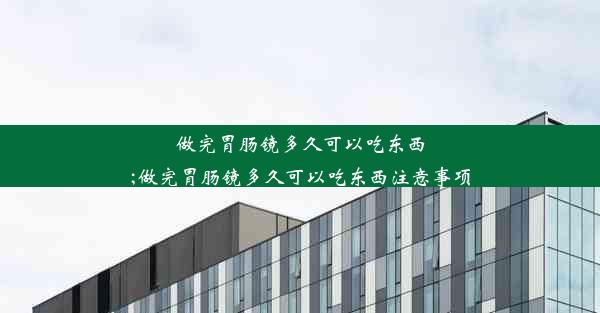 做完胃肠镜多久可以吃东西
;做完胃肠镜多久可以吃东西注意事项